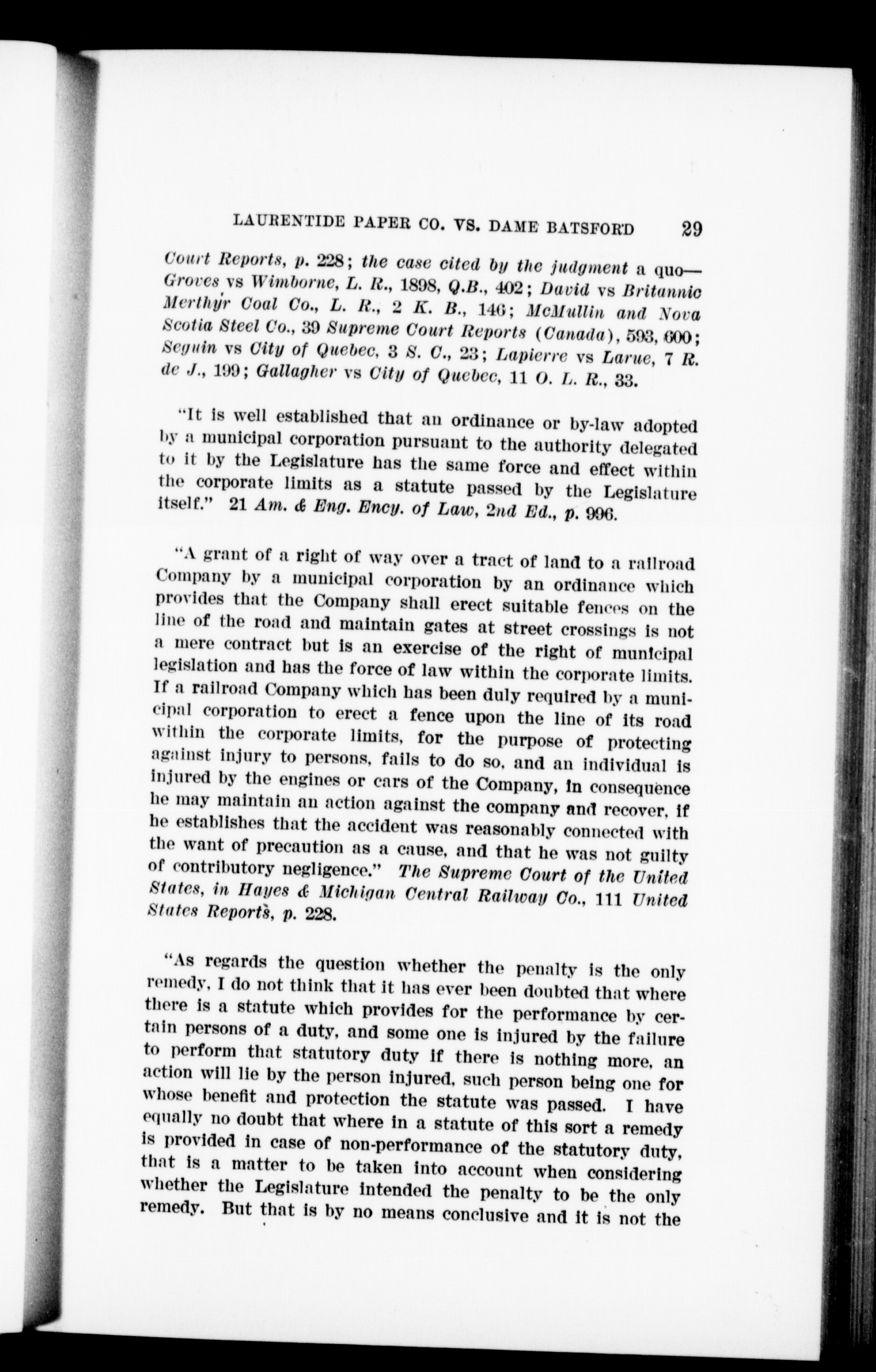 LAURENTIDE PAPER CO. VS. DAME BATSFORD 29

Court Reports, p. 228; the case cited by the judgment a quo—Groves vs Wimborne, L. R., 1898, Q.B., 402; David vs Britannic Merthyr Coal Co., L. R., 2 K. B., 146; McMullin and Nova Scotia Steel Co., 39 Supreme Court Reports (Canada), 593, 600; Seguin vs City of Quebec, 3 S. C., 23; Lapierre vs Larue, 7 R. de J., 199; Gallagher vs City of Quebec, 11 O. L. R., 33.

"It is well established that an ordinance or by-law adopted by a municipal corporation pursuant to the authority delegated to it by the Legislature has the same force and effect within the corporate limits as a statute passed by the Legislature itself." 21 Am. & Eng. Ency. of Law, 2nd Ed., p. 996.

"A grant of a right of way over a tract of land to a railroad Company by a municipal corporation by an ordinance which provides that the Company shall erect suitable fences on the line of the road and maintain gates at street crossings is not a mere contract but is an exercise of the right of municipal legislation and has the force of law within the corporate limits. If a railroad Company which has been duly required by a municipal corporation to erect a fence upon the line of its road within the corporate limits, for the purpose of protecting against injury to persons, fails to do so, and an individual is injured by the engines or cars of the Company, in consequence he may maintain an action against the company and recover, if he establishes that the accident was reasonably connected with the want of precaution as a cause, and that he was not guilty of contributory negligence." The Supreme Court of the United States, in Hayes & Michigan Central Railway Co., 111 United States Reports, p. 228.

"As regards the question whether the penalty is the only remedy, I do not think that it has ever been doubted that where there is a statute which provides for the performance by certain persons of a duty, and some one is injured by the failure to perform that statutory duty if there is nothing more, an action will lie by the person injured, such person being one for whose benefit and protection the statute was passed. I have equally no doubt that where in a statute of this sort a remedy is provided in case of non-performance of the statutory duty, that is a matter to be taken into account when considering whether the Legislature intended the penalty to be the only remedy. But that is by no means conclusive and it is not the